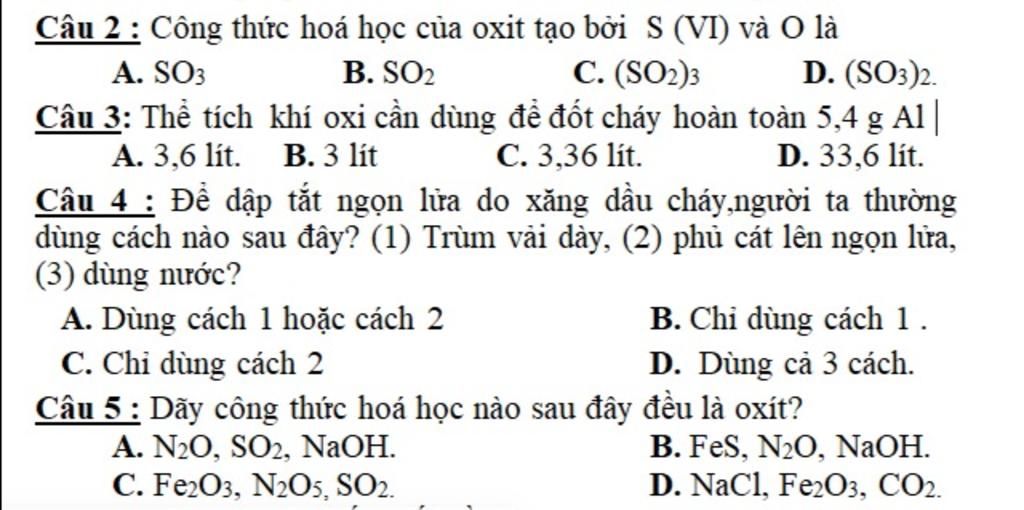 Câu 2 : Công thức hoá học của oxit tạo bởi S (VI) và O là

A. $SO_3$ B. $SO_2$ C. $(SO_2)_3$ D. $(SO_3)_2$.

Câu 3: Thể tích khí oxi cần dùng để đốt cháy hoàn toàn 5,4 g Al

A. 3,6 lít. B. 3 lít C. 3,36 lít. D. 33,6 lít.

Câu 4 : Để dập tắt ngọn lửa do xăng dầu cháy,người ta thường dùng cách nào sau đây? (1) Trùm vải dày, (2) phủ cát lên ngọn lửa, (3) dùng nước?

A. Dùng cách 1 hoặc cách 2 B. Chỉ dùng cách 1 .

C. Chỉ dùng cách 2 D. Dùng cả 3 cách.

Câu 5 : Dãy công thức hoá học nào sau đây đều là oxít?

A. $N_2O$, $SO_2$, NaOH. B. FeS, $N_2O$, NaOH.

C. $Fe_2O_3$, $N_2O_5$, $SO_2$. D. NaCl, $Fe_2O_3$, $CO_2$.